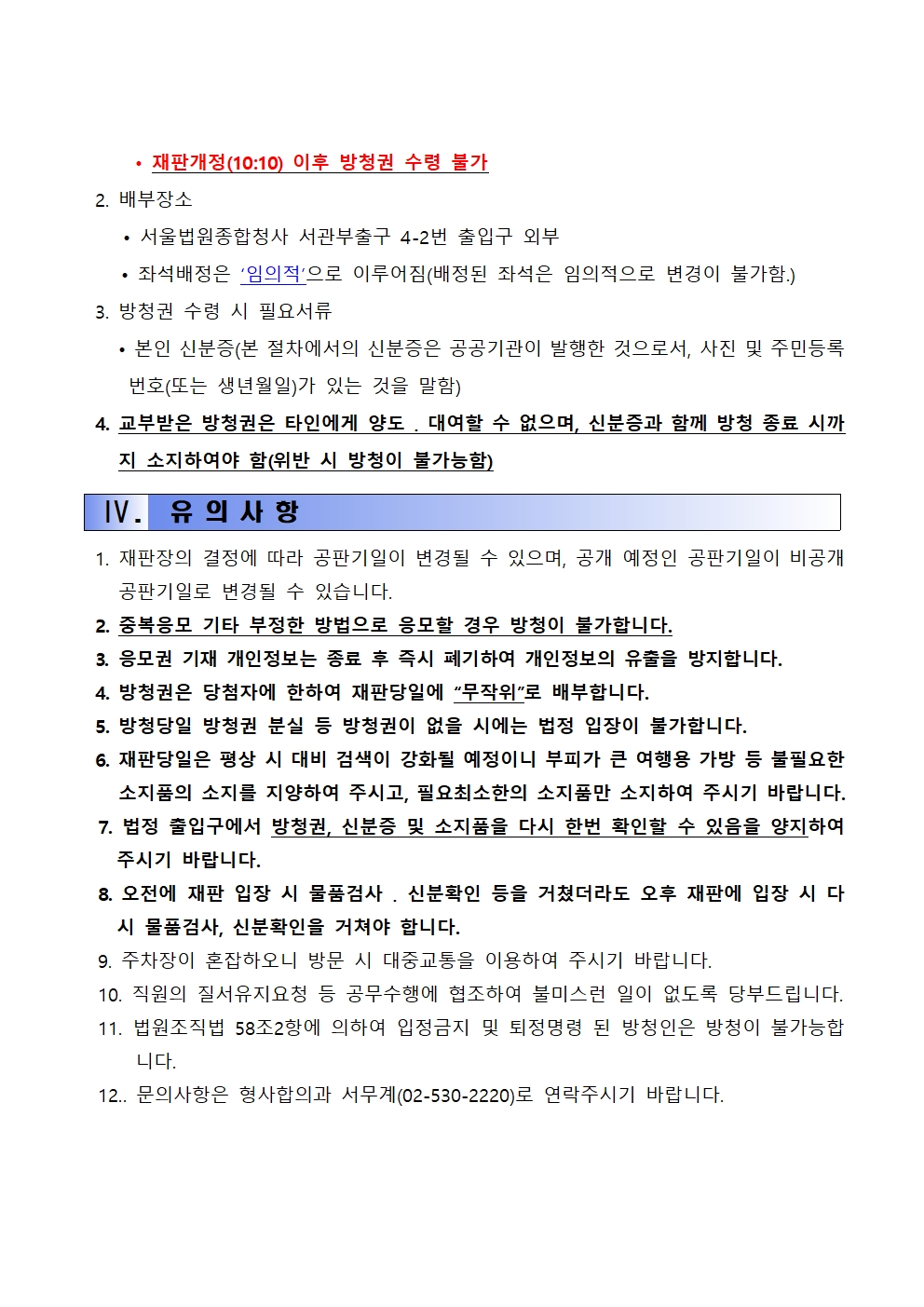 • 재판개정(10:10) 이후 방청권 수령 불가

2. 배부장소

• 서울법원종합청사 서관부출구 4-2번 출입구 외부

• 좌석배정은 '임의적'으로 이루어짐(배정된 좌석은 임의적으로 변경이 불가함.)

3. 방청권 수령 시 필요서류

• 본인 신분증(본 절차에서의 신분증은 공공기관이 발행한 것으로서, 사진 및 주민등록번호(또는 생년월일)가 있는 것을 말함)

4. 교부받은 방청권은 타인에게 양도 . 대여할 수 없으며, 신분증과 함께 방청 종료 시까지 소지하여야 함(위반 시 방청이 불가능함)

Ⅳ. 유 의 사 항

1. 재판장의 결정에 따라 공판기일이 변경될 수 있으며, 공개 예정인 공판기일이 비공개 공판기일로 변경될 수 있습니다.

2. 중복응모 기타 부정한 방법으로 응모할 경우 방청이 불가합니다.

3. 응모권 기재 개인정보는 종료 후 즉시 폐기하여 개인정보의 유출을 방지합니다.

4. 방청권은 당첨자에 한하여 재판당일에 "무작위"로 배부합니다.

5. 방청당일 방청권 분실 등 방청권이 없을 시에는 법정 입장이 불가합니다.

6. 재판당일은 평상 시 대비 검색이 강화될 예정이니 부피가 큰 여행용 가방 등 불필요한 소지품의 소지를 지양하여 주시고, 필요최소한의 소지품만 소지하여 주시기 바랍니다.

7. 법정 출입구에서 방청권, 신분증 및 소지품을 다시 한번 확인할 수 있음을 양지하여 주시기 바랍니다.

8. 오전에 재판 입장 시 물품검사 . 신분확인 등을 거쳤더라도 오후 재판에 입장 시 다시 물품검사, 신분확인을 거쳐야 합니다.

9. 주차장이 혼잡하오니 방문 시 대중교통을 이용하여 주시기 바랍니다.

10. 직원의 질서유지요청 등 공무수행에 협조하여 불미스런 일이 없도록 당부드립니다.

11. 법원조직법 58조2항에 의하여 입정금지 및 퇴정명령 된 방청인은 방청이 불가능합니다.

12.. 문의사항은 형사합의과 서무계(02-530-2220)로 연락주시기 바랍니다.